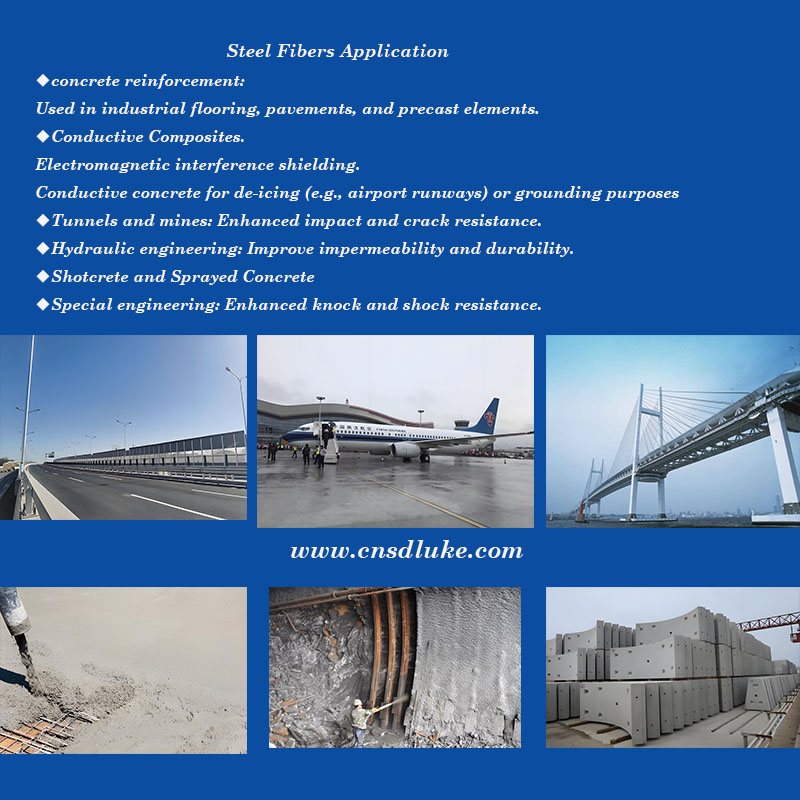 Steel Fibers Application

◆concrete reinforcement:

Used in industrial flooring, pavements, and precast elements.

◆Conductive Composites.

Electromagnetic interference shielding.

Conductive concrete for de-icing (e.g., airport runways) or grounding purposes

◆Tunnels and mines: Enhanced impact and crack resistance.

◆Hydraulic engineering: Improve impermeability and durability.

◆Shotcrete and Sprayed Concrete

◆Special engineering: Enhanced knock and shock resistance.

www.cnsdluke.com